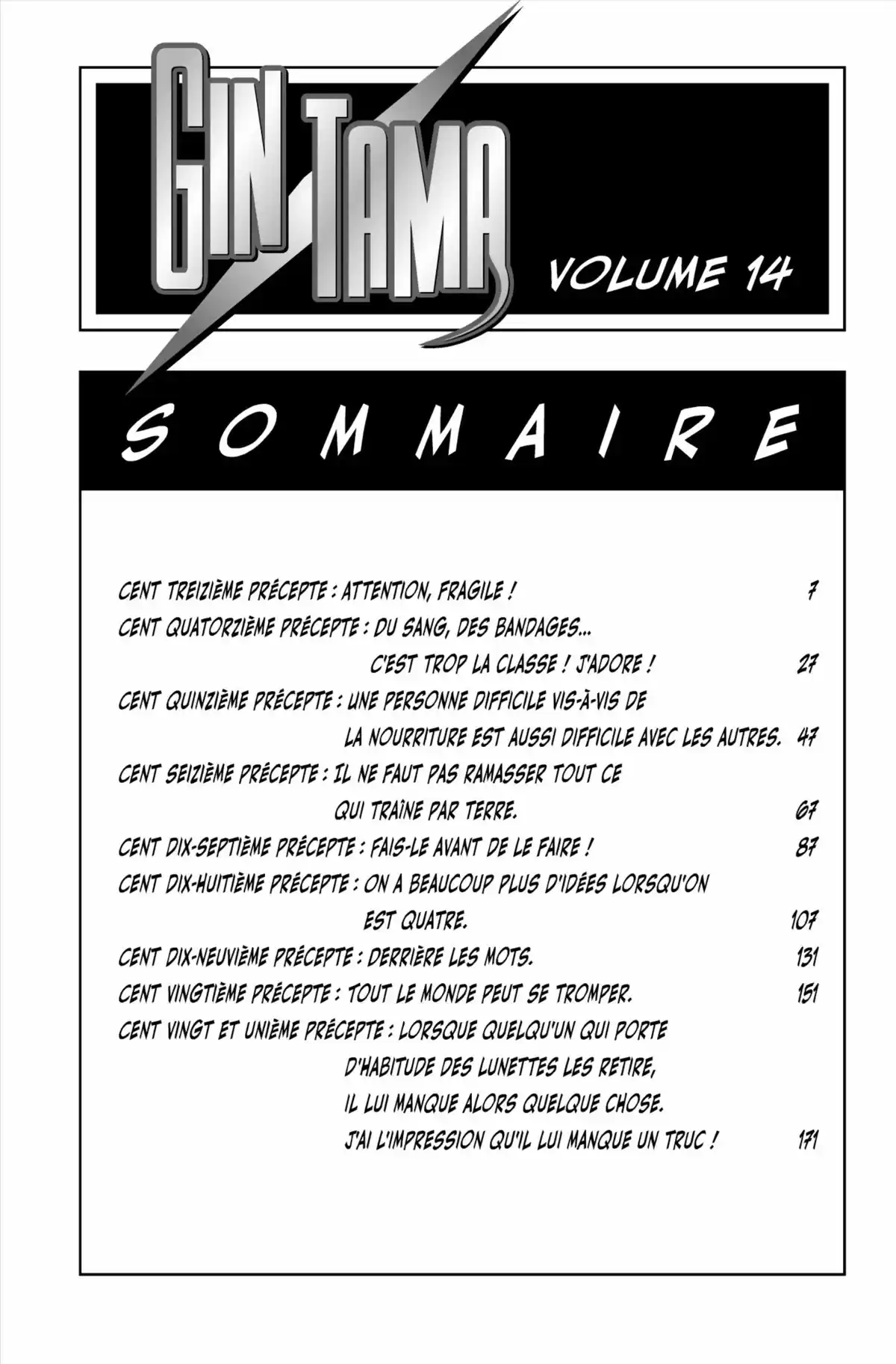 GIN TAMA

VOLUME 14

SOMMAIRE

CENT TREIZIÈME PRÉCEPTE : ATTENTION, FRAGILE ! 7
CENT QUATORZIÈME PRÉCEPTE : DU SANG, DES BANDAGES... C'EST TROP LA CLASSE ! J'ADORE ! 27
CENT QUINZIÈME PRÉCEPTE : UNE PERSONNE DIFFICILE VIS-À-VIS DE LA NOURRITURE EST AUSSI DIFFICILE AVEC LES AUTRES. 47
CENT SEIZIÈME PRÉCEPTE : IL NE FAUT PAS RAMASSER TOUT CE QUI TRAÎNE PAR TERRE. 67
CENT DIX-SEPTIÈME PRÉCEPTE : FAIS-LE AVANT DE LE FAIRE ! 87
CENT DIX-HUITIÈME PRÉCEPTE : ON A BEAUCOUP PLUS D'IDÉES LORSQU'ON EST QUATRE. 107
CENT DIX-NEUVIÈME PRÉCEPTE : DERRIÈRE LES MOTS. 131
CENT VINGTIÈME PRÉCEPTE : TOUT LE MONDE PEUT SE TROMPER. 151
CENT VINGT ET UNIÈME PRÉCEPTE : LORSQUE QUELQU'UN QUI PORTE D'HABITUDE DES LUNETTES LES RETIRE, IL LUI MANQUE ALORS QUELQUE CHOSE. J'AI L'IMPRESSION QU'IL LUI MANQUE UN TRUC ! 171